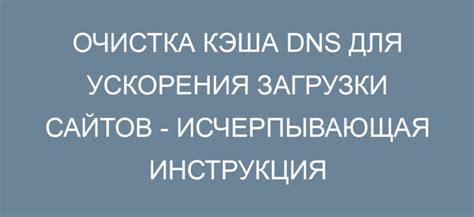 ОЧИСТКА КЭША DNS ДЛЯ УСКОРЕНИЯ ЗАГРУЗКИ САЙТОВ - ИСЧЕРПЫВАЮЩАЯ ИНСТРУКЦИЯ